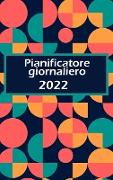 Pianificatore giornaliero
2022